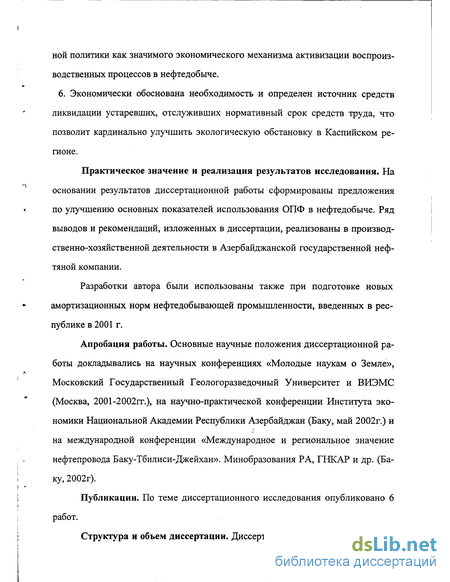 ной политики как значимого экономического механизма активизации воспроизводственных процессов в нефтедобыче.

6. Экономически обоснована необходимость и определен источник средств ликвидации устаревших, отслуживших нормативный срок средств труда, что позволит кардинально улучшить экологическую обстановку в Каспийском регионе.

Практическое значение и реализация результатов исследования. На основании результатов диссертационной работы сформированы предложения по улучшению основных показателей использования ОПФ в нефтедобыче. Ряд выводов и рекомендаций, изложенных в диссертации, реализованы в производственно-хозяйственной деятельности в Азербайджанской государственной нефтяной компании.

Разработки автора были использованы также при подготовке новых амортизационных норм нефтедобывающей промышленности, введенных в республике в 2001 г.

Апробация работы. Основные научные положения диссертационной работы докладывались на научных конференциях «Молодые наукам о Земле», Московский Государственный Геологоразведочный Университет и ВИЭМС (Москва, 2001-2002гг.), на научно-практической конференции Института экономики Национальной Академии Республики Азербайджан (Баку, май 2002г.) и на международной конференции «Международное и региональное значение нефтепровода Баку-Тбилиси-Джейхан». Минобразования РА, ГНКАР и др. (Баку, 2002г).

Публикации. По теме диссертационного исследования опубликовано 6 работ.

Структура и объем диссертации. Диссерт

dsLib.net
библиотека диссертаций